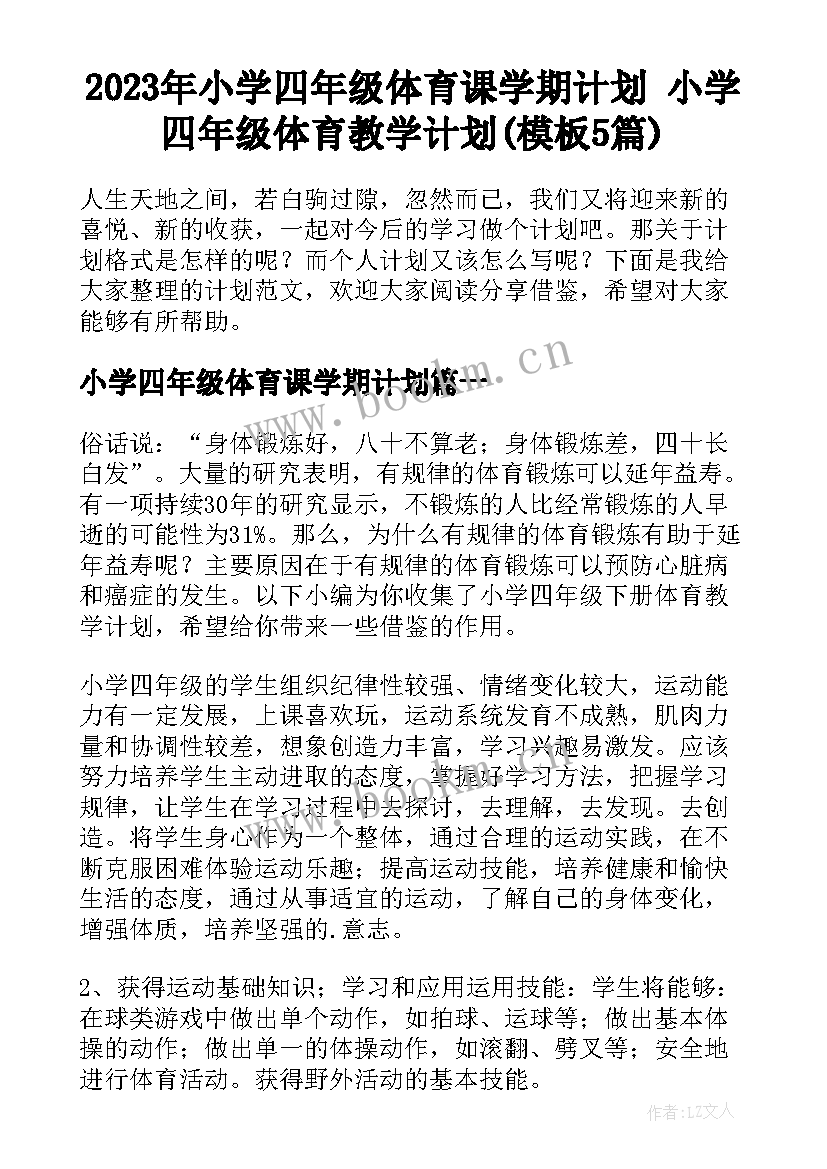 2023年小学四年级体育课学期计划 小学四年级体育教学计划(模板5篇)

人生天地之间，若白驹过隙，忽然而已，我们又将迎来新的喜悦、新的收获，一起对今后的学习做个计划吧。那关于计划格式是怎样的呢？而个人计划又该怎么写呢？下面是我给大家整理的计划范文，欢迎大家阅读分享借鉴，希望对大家能够有所帮助。

小学四年级体育课学期计划篇一

www.bookm.cn

俗话说：“身体锻炼好，八十不算老；身体锻炼差，四十长白发”。大量的研究表明，有规律的体育锻炼可以延年益寿。有一项持续30年的研究显示，不锻炼的人比经常锻炼的人早逝的可能性为31%。那么，为什么有规律的体育锻炼有助于延年益寿呢？主要原因在于有规律的体育锻炼可以预防心脏病和癌症的发生。以下小编为你收集了小学四年级下册体育教学计划，希望给你带来一些借鉴的作用。

小学四年级的学生组织纪律性较强、情绪变化较大，运动能力有一定发展，上课喜欢玩，运动系统发育不成熟，肌肉力量和协调性较差，想象创造力丰富，学习兴趣易激发。应该努力培养学生主动进取的态度，掌握好学习方法，把握学习规律，让学生在学习过程中去探讨，去理解，去发现。去创造。将学生身心作为一个整体，通过合理的运动实践，在不断克服困难体验运动乐趣；提高运动技能，培养健康和愉快生活的态度，通过从事适宜的运动，了解自己的身体变化，增强体质，培养坚强的.意志。

2、获得运动基础知识；学习和应用运用技能：学生将能够：在球类游戏中做出单个动作，如拍球、运球等；做出基本体操的动作；做出单一的体操动作，如滚翻、劈叉等；安全地进行体育活动。获得野外活动的基本技能。

作者：LZ文人